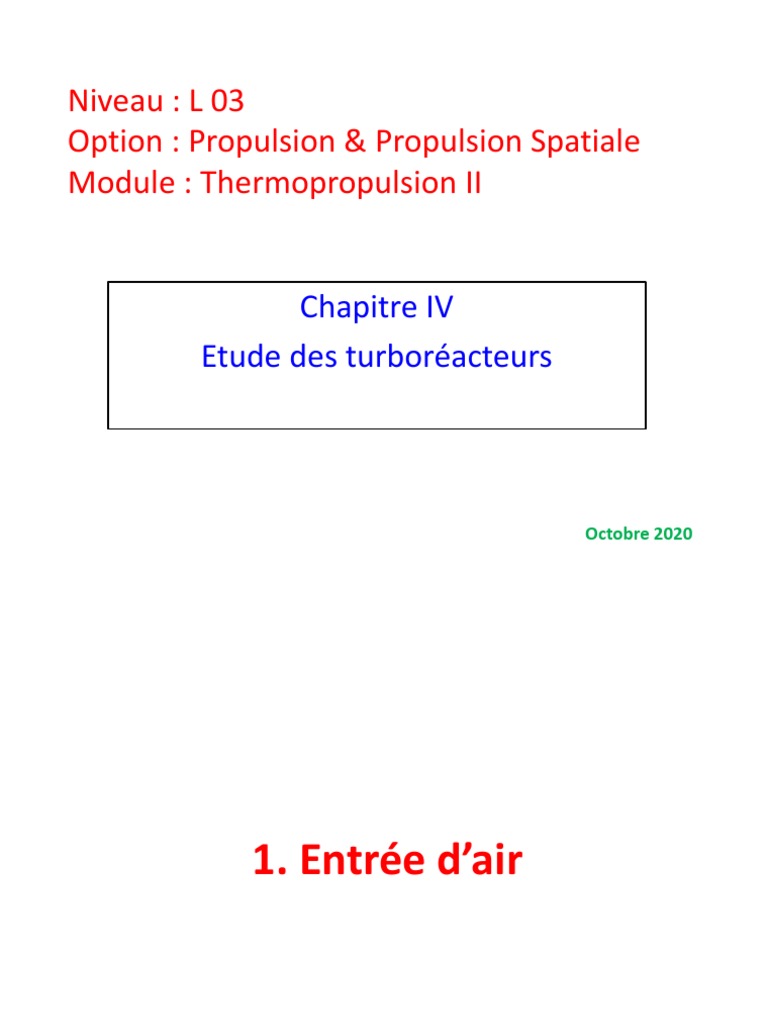 Niveau : L 03
Option : Propulsion & Propulsion Spatiale
Module : Thermopropulsion II

Chapitre IV
Etude des turboréacteurs

Octobre 2020

1. Entrée d’air